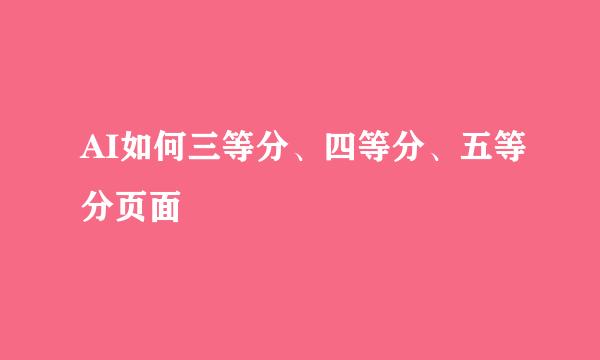 AI如何三等分、四等分、五等分页面